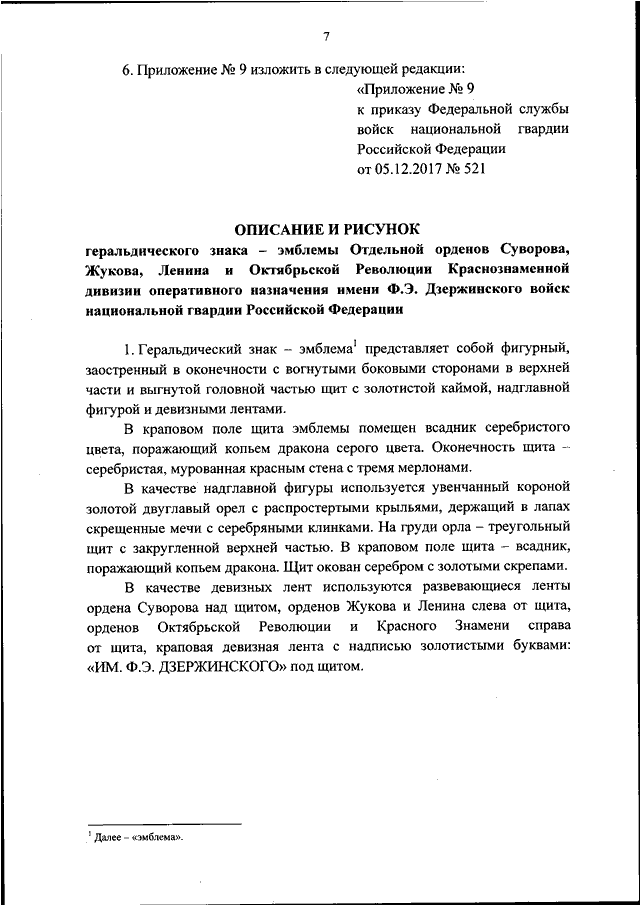 7

6. Приложение № 9 изложить в следующей редакции:

«Приложение № 9
к приказу Федеральной службы войск национальной гвардии Российской Федерации
от 05.12.2017 № 521

ОПИСАНИЕ И РИСУНОК
геральдического знака – эмблемы Отдельной орденов Суворова, Жукова, Ленина и Октябрьской Революции Краснознаменной дивизии оперативного назначения имени Ф.Э. Дзержинского войск национальной гвардии Российской Федерации

1. Геральдический знак – эмблема$^1$ представляет собой фигурный, заостренный в оконечности с вогнутыми боковыми сторонами в верхней части и выгнутой головной частью щит с золотистой каймой, надглавной фигурой и девизными лентами.

В краповом поле щита эмблемы помещен всадник серебристого цвета, поражающий копьем дракона серого цвета. Оконечность щита – серебристая, мурованная красным стена с тремя мерлонами.

В качестве надглавной фигуры используется увенчанный короной золотой двуглавый орел с распростертыми крыльями, держащий в лапах скрещенные мечи с серебряными клинками. На груди орла – треугольный щит с закругленной верхней частью. В краповом поле щита – всадник, поражающий копьем дракона. Щит окован серебром с золотыми скрепами.

В качестве девизных лент используются развевающиеся ленты ордена Суворова над щитом, орденов Жукова и Ленина слева от щита, орденов Октябрьской Революции и Красного Знамени справа от щита, краповая девизная лента с надписью золотистыми буквами: «ИМ. Ф.Э. ДЗЕРЖИНСКОГО» под щитом.

$^1$ Далее – «эмблема».